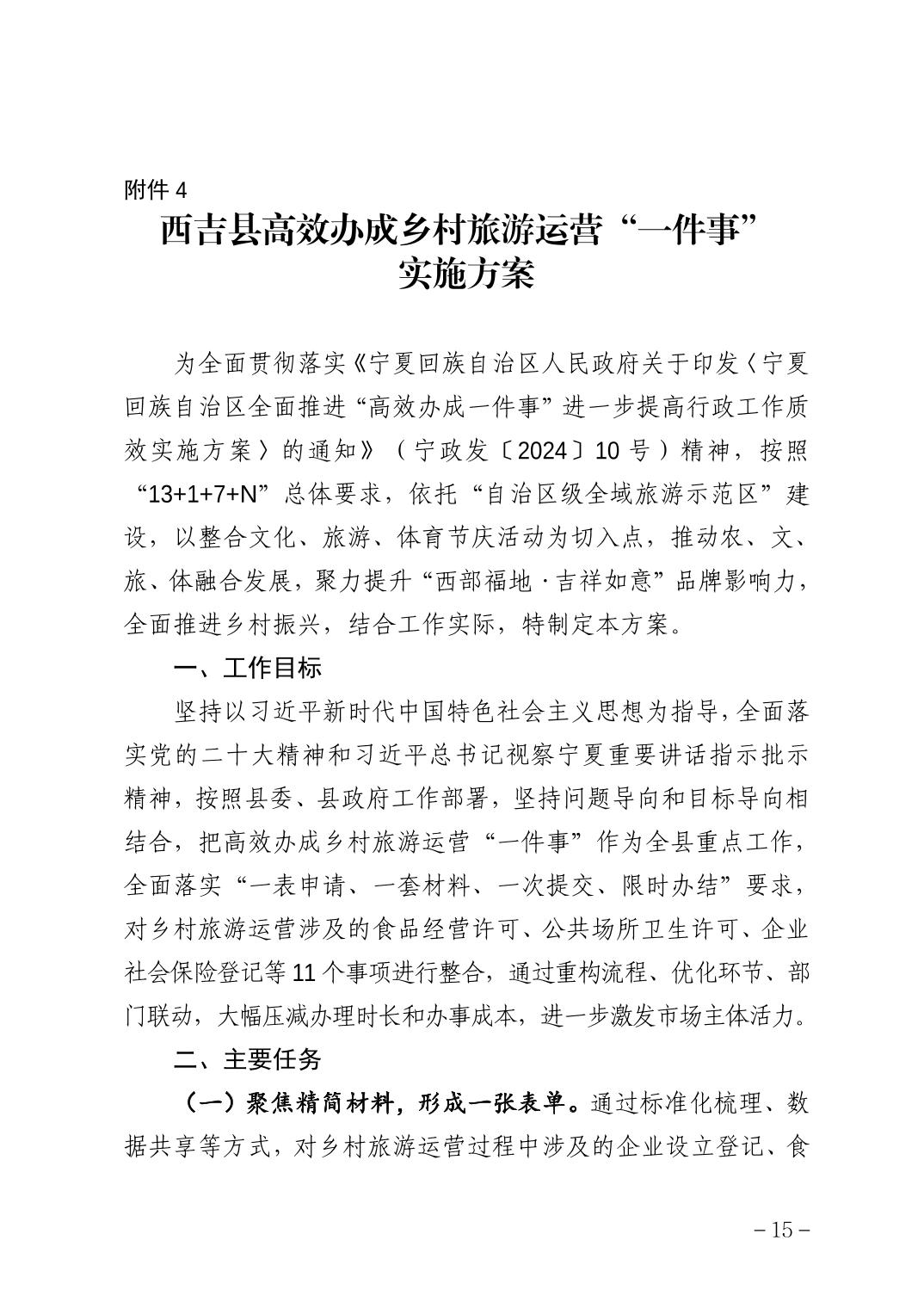 附件 4

西吉县高效办成乡村旅游运营“一件事”实施方案

为全面贯彻落实《宁夏回族自治区人民政府关于印发〈宁夏回族自治区全面推进“高效办成一件事”进一步提高行政工作质效实施方案〉的通知》（宁政发〔2024〕10 号）精神，按照“13+1+7+N”总体要求，依托“自治区级全域旅游示范区”建设，以整合文化、旅游、体育节庆活动为切入点，推动农、文、旅、体融合发展，聚力提升“西部福地·吉祥如意”品牌影响力，全面推进乡村振兴，结合工作实际，特制定本方案。

一、工作目标

坚持以习近平新时代中国特色社会主义思想为指导，全面落实党的二十大精神和习近平总书记视察宁夏重要讲话指示批示精神，按照县委、县政府工作部署，坚持问题导向和目标导向相结合，把高效办成乡村旅游运营“一件事”作为全县重点工作，全面落实“一表申请、一套材料、一次提交、限时办结”要求，对乡村旅游运营涉及的食品经营许可、公共场所卫生许可、企业社会保险登记等 11 个事项进行整合，通过重构流程、优化环节、部门联动，大幅压减办理时长和办事成本，进一步激发市场主体活力。

二、主要任务

（一）聚焦精简材料，形成一张表单。通过标准化梳理、数据共享等方式，对乡村旅游运营过程中涉及的企业设立登记、食

－15－